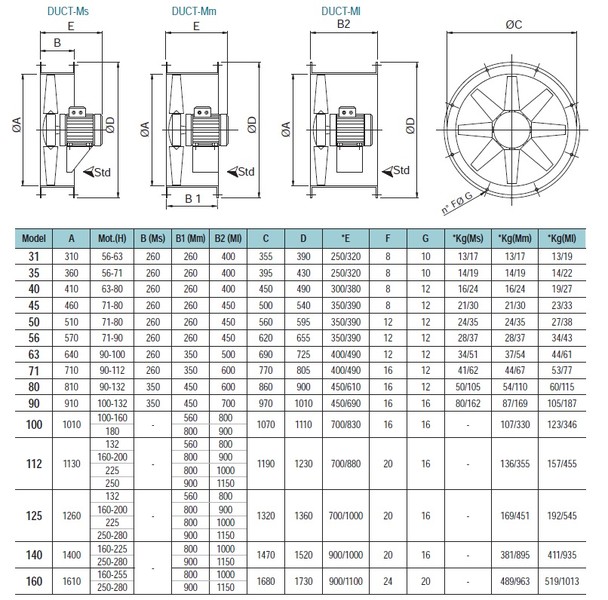 DUCT-Ms
E
B
ØA
ØD
Std

DUCT-Mm
E
ØA
ØD
Std
B 1

DUCT-Ml
B2
ØA
ØD
Std

ØC
n° FØ G

| Model | A | Mot.(H) | B (Ms) | B1 (Mm) | B2 (Ml) | C | D | *E | F | G | *Kg(Ms) | *Kg(Mm) | *Kg(Ml) |
|---|---|---|---|---|---|---|---|---|---|---|---|---|---|
| 31 | 310 | 56-63 | 260 | 260 | 400 | 355 | 390 | 250/320 | 8 | 10 | 13/17 | 13/17 | 13/19 |
| 35 | 360 | 56-71 | 260 | 260 | 400 | 395 | 430 | 250/320 | 8 | 10 | 14/19 | 14/19 | 14/22 |
| 40 | 410 | 63-80 | 260 | 260 | 400 | 450 | 490 | 300/380 | 8 | 12 | 16/24 | 16/24 | 19/27 |
| 45 | 460 | 71-80 | 260 | 260 | 450 | 500 | 540 | 350/390 | 8 | 12 | 21/30 | 21/30 | 23/33 |
| 50 | 510 | 71-80 | 260 | 260 | 450 | 560 | 595 | 350/390 | 12 | 12 | 24/35 | 24/35 | 27/38 |
| 56 | 570 | 71-90 | 260 | 260 | 450 | 620 | 655 | 350/390 | 12 | 12 | 28/37 | 28/37 | 34/43 |
| 63 | 640 | 90-100 | 260 | 350 | 500 | 690 | 725 | 400/490 | 12 | 12 | 34/51 | 37/54 | 44/61 |
| 71 | 710 | 90-112 | 260 | 350 | 600 | 770 | 805 | 400/490 | 16 | 12 | 41/62 | 44/67 | 53/77 |
| 80 | 810 | 90-132 | 350 | 450 | 600 | 860 | 900 | 450/610 | 16 | 12 | 50/105 | 54/110 | 60/115 |
| 90 | 910 | 100-132 | 350 | 450 | 700 | 970 | 1010 | 450/690 | 16 | 16 | 80/162 | 87/169 | 105/187 |
| 100 | 1010 | 100-160 | - | 560 | 800 | 1070 | 1110 | 700/830 | 16 | 16 | - | 107/330 | 123/346 |
| | | 180 | | 800 | 900 | | | | | | | | |
| 112 | 1130 | 132 | - | 560 | 800 | 1190 | 1230 | 700/880 | 20 | 16 | - | 136/355 | 157/455 |
| | | 160-200 | | 800 | 900 | | | | | | | | |
| | | 225 | | 800 | 1000 | | | | | | | | |
| | | 250 | | 900 | 1150 | | | | | | | | |
| 125 | 1260 | 132 | - | 560 | 800 | 1320 | 1360 | 700/1000 | 20 | 16 | - | 169/451 | 192/545 |
| | | 160-200 | | 800 | 900 | | | | | | | | |
| | | 225 | | 800 | 1000 | | | | | | | | |
| | | 250-280 | | 900 | 1150 | | | | | | | | |
| 140 | 1400 | 160-225 | - | 800 | 1000 | 1470 | 1520 | 900/1000 | 20 | 16 | - | 381/895 | 411/935 |
| | | 250-280 | | 900 | 1150 | | | | | | | | |
| 160 | 1610 | 160-255 | | 800 | 1000 | 1680 | 1730 | 900/1100 | 24 | 20 | - | 489/963 | 519/1013 |
| | | 250-280 | | 900 | 1150 | | | | | | | | |